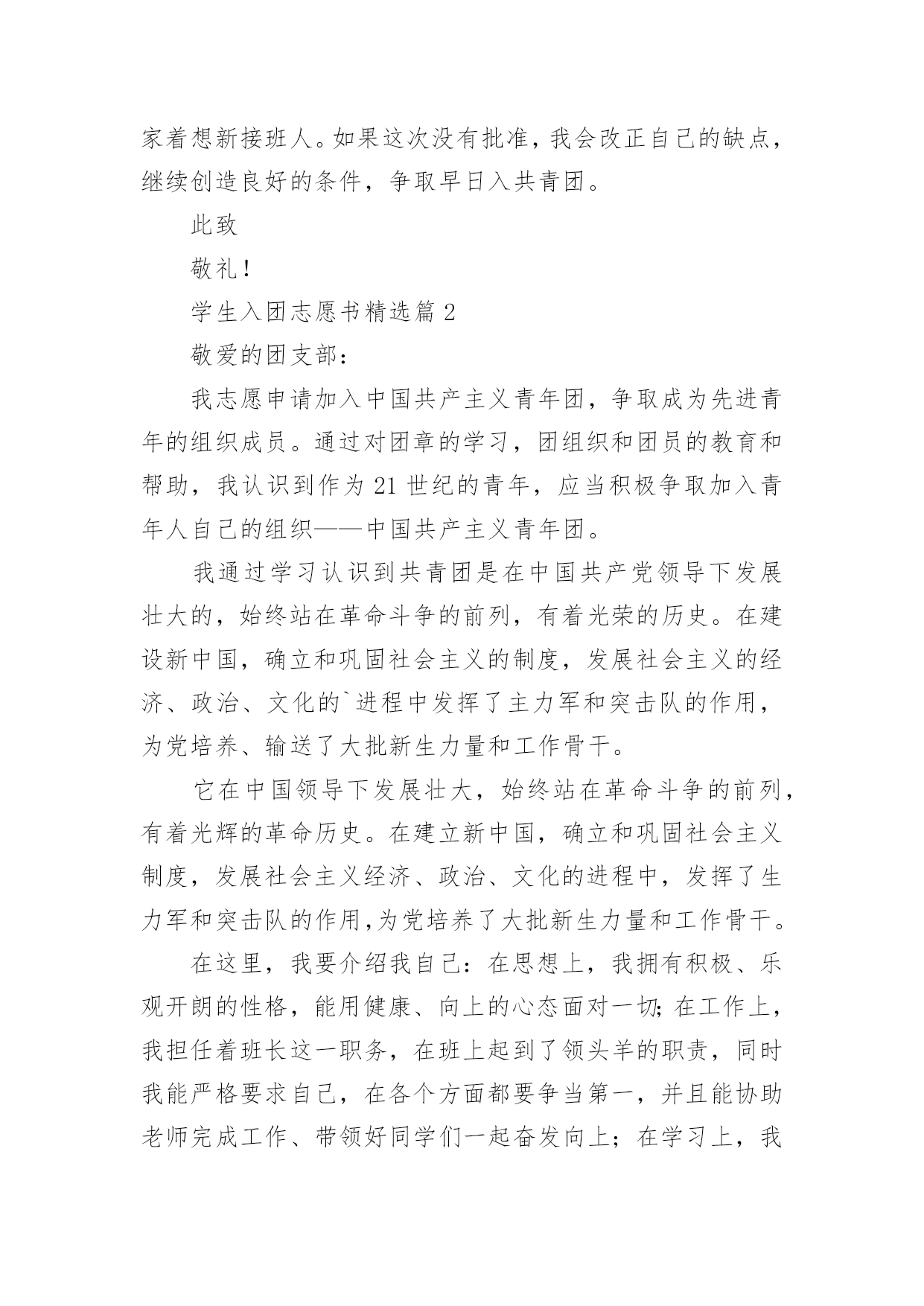 家着想新接班人。如果这次没有批准，我会改正自己的缺点，继续创造良好的条件，争取早日入共青团。

此致

敬礼！

学生入团志愿书精选篇 2

敬爱的团支部：

我志愿申请加入中国共产主义青年团，争取成为先进青年的组织成员。通过对团章的学习，团组织和团员的教育和帮助，我认识到作为 21 世纪的青年，应当积极争取加入青年人自己的组织——中国共产主义青年团。

我通过学习认识到共青团是在中国共产党领导下发展壮大的，始终站在革命斗争的前列，有着光荣的历史。在建设新中国，确立和巩固社会主义的制度，发展社会主义的经济、政治、文化的`进程中发挥了主力军和突击队的作用，为党培养、输送了大批新生力量和工作骨干。

它在中国领导下发展壮大，始终站在革命斗争的前列，有着光辉的革命历史。在建立新中国，确立和巩固社会主义制度，发展社会主义经济、政治、文化的进程中，发挥了生力军和突击队的作用,为党培养了大批新生力量和工作骨干。

在这里，我要介绍我自己：在思想上，我拥有积极、乐观开朗的性格，能用健康、向上的心态面对一切;在工作上，我担任着班长这一职务，在班上起到了领头羊的职责，同时我能严格要求自己，在各个方面都要争当第一，并且能协助老师完成工作、带领好同学们一起奋发向上；在学习上，我